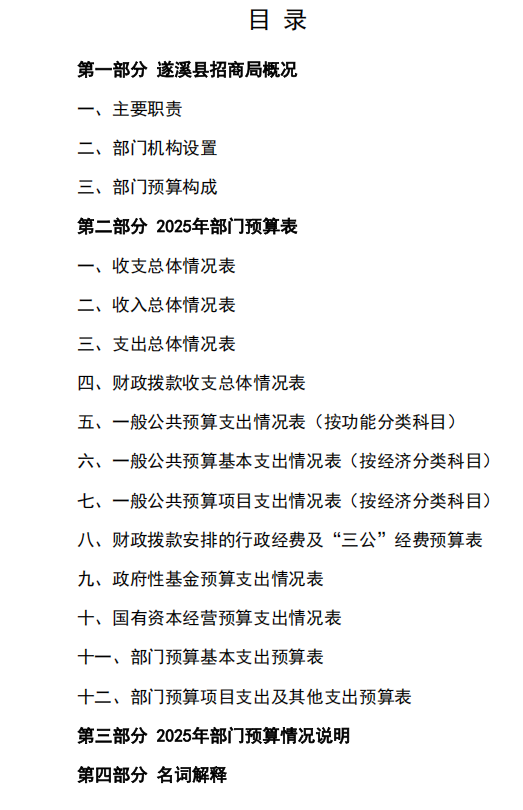 目 录

第一部分 遂溪县招商局概况

一、主要职责

二、部门机构设置

三、部门预算构成

第二部分 2025年部门预算表

一、收支总体情况表

二、收入总体情况表

三、支出总体情况表

四、财政拨款收支总体情况表

五、一般公共预算支出情况表（按功能分类科目）

六、一般公共预算基本支出情况表（按经济分类科目）

七、一般公共预算项目支出情况表（按经济分类科目）

八、财政拨款安排的行政经费及“三公”经费预算表

九、政府性基金预算支出情况表

十、国有资本经营预算支出情况表

十一、部门预算基本支出预算表

十二、部门预算项目支出及其他支出预算表

第三部分 2025年部门预算情况说明

第四部分 名词解释